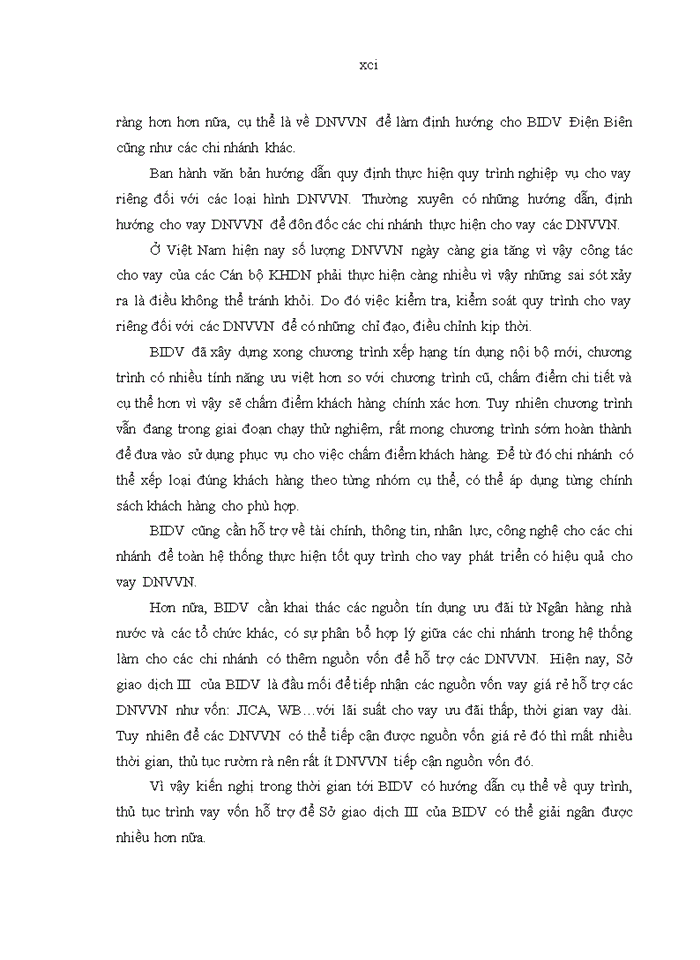 xci

ràng hơn hơn nữa, cụ thể là về DNVVN để làm định hướng cho BIDV Điện Biên cũng như các chi nhánh khác.

Ban hành văn bản hướng dẫn quy định thực hiện quy trình nghiệp vụ cho vay riêng đối với các loại hình DNVVN. Thường xuyên có những hướng dẫn, định hướng cho vay DNVVN để đôn đốc các chi nhánh thực hiện cho vay các DNVVN.

Ở Việt Nam hiện nay số lượng DNVVN ngày càng gia tăng vì vậy công tác cho vay của các Cán bộ KHDN phải thực hiện càng nhiều vì vậy những sai sót xảy ra là điều không thể tránh khỏi. Do đó việc kiểm tra, kiểm soát quy trình cho vay riêng đối với các DNVVN để có những chỉ đạo, điều chỉnh kịp thời.

BIDV đã xây dựng xong chương trình xếp hạng tín dụng nội bộ mới, chương trình có nhiều tính năng ưu việt hơn so với chương trình cũ, chấm điểm chi tiết và cụ thể hơn vì vậy sẽ chấm điểm khách hàng chính xác hơn. Tuy nhiên chương trình vẫn đang trong giai đoạn chạy thử nghiệm, rất mong chương trình sớm hoàn thành để đưa vào sử dụng phục vụ cho việc chấm điểm khách hàng. Để từ đó chi nhánh có thể xếp loại đúng khách hàng theo từng nhóm cụ thể, có thể áp dụng từng chính sách khách hàng cho phù hợp.

BIDV cũng cần hỗ trợ về tài chính, thông tin, nhân lực, công nghệ cho các chi nhánh để toàn hệ thống thực hiện tốt quy trình cho vay phát triển có hiệu quả cho vay DNVVN.

Hơn nữa, BIDV cần khai thác các nguồn tín dụng ưu đãi từ Ngân hàng nhà nước và các tổ chức khác, có sự phân bổ hợp lý giữa các chi nhánh trong hệ thống làm cho các chi nhánh có thêm nguồn vốn để hỗ trợ các DNVVN. Hiện nay, Sở giao dịch III của BIDV là đầu mối để tiếp nhận các nguồn vốn vay giá rẻ hỗ trợ các DNVVN như vốn: JICA, WB…với lãi suất cho vay ưu đãi thấp, thời gian vay dài. Tuy nhiên để các DNVVN có thể tiếp cận được nguồn vốn giá rẻ đó thì mất nhiều thời gian, thủ tục rườm rà nên rất ít DNVVN tiếp cận nguồn vốn đó.

Vì vậy kiến nghị trong thời gian tới BIDV có hướng dẫn cụ thể về quy trình, thủ tục trình vay vốn hỗ trợ để Sở giao dịch III của BIDV có thể giải ngân được nhiều hơn nữa.